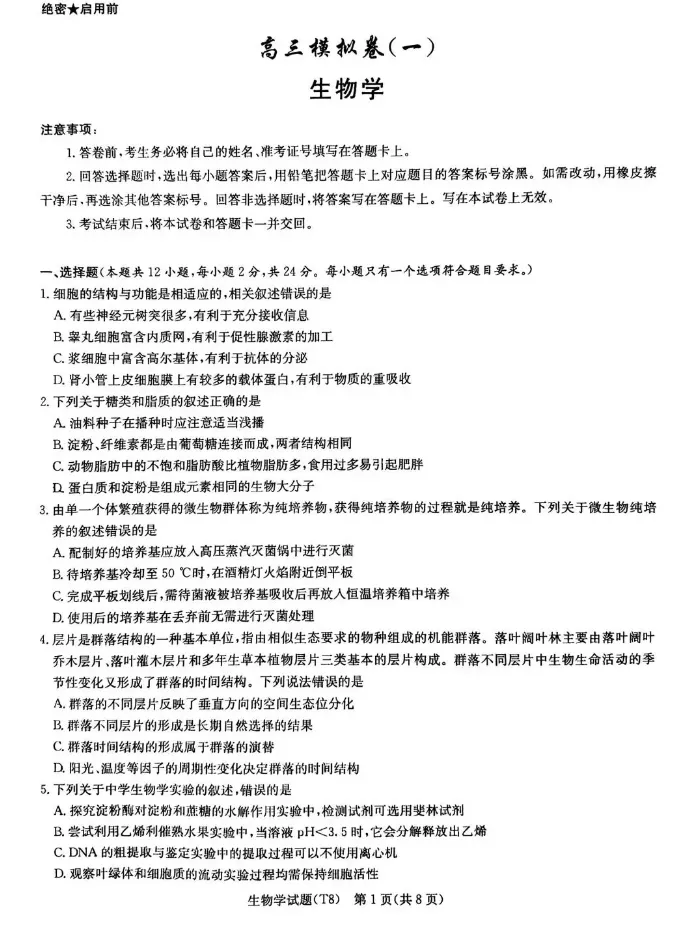 绝密★启用前

高三模拟卷(一)

生物学

注意事项：

1. 答卷前，考生务必将自己的姓名、准考证号填写在答题卡上。

2. 回答选择题时，选出每小题答案后，用铅笔把答题卡上对应题目的答案标号涂黑。如需改动，用橡皮擦干净后，再选涂其他答案标号。回答非选择题时，将答案写在答题卡上。写在本试卷上无效。

3. 考试结束后，将本试卷和答题卡一并交回。

一、选择题(本题共 12 小题，每小题 2 分，共 24 分。每小题只有一个选项符合题目要求。)

1. 细胞的结构与功能是相适应的，相关叙述错误的是

A. 有些神经元树突很多，有利于充分接收信息

B. 睾丸细胞富含内质网，有利于促性腺激素的加工

C. 浆细胞中富含高尔基体，有利于抗体的分泌

D. 肾小管上皮细胞膜上有较多的载体蛋白，有利于物质的重吸收

2. 下列关于糖类和脂质的叙述正确的是

A. 油料种子在播种时应注意适当浅播

B. 淀粉、纤维素都是由葡萄糖连接而成，两者结构相同

C. 动物脂肪中的不饱和脂肪酸比植物脂肪多，食用过多易引起肥胖

D. 蛋白质和淀粉是组成元素相同的生物大分子

3. 由单一个体繁殖获得的微生物群体称为纯培养物，获得纯培养物的过程就是纯培养。下列关于微生物纯培养的叙述错误的是

A. 配制好的培养基应放入高压蒸汽灭菌锅中进行灭菌

B. 待培养基冷却至 50 ℃时，在酒精灯火焰附近倒平板

C. 完成平板划线后，需待菌液被培养基吸收后再放入恒温培养箱中培养

D. 使用后的培养基在丢弃前无需进行灭菌处理

4. 层片是群落结构的一种基本单位，指由相似生态要求的物种组成的机能群落。落叶阔叶林主要由落叶阔叶乔木层片、落叶灌木层片和多年生草本植物层片三类基本的层片构成。群落不同层片中生物生命活动的季节性变化又形成了群落的时间结构。下列说法错误的是

A. 群落的不同层片反映了垂直方向的空间生态位分化

B. 群落不同层片的形成是长期自然选择的结果

C. 群落时间结构的形成属于群落的演替

D. 阳光、温度等因子的周期性变化决定群落的时间结构

5. 下列关于中学生物学实验的叙述，错误的是

A. 探究淀粉酶对淀粉和蔗糖的水解作用实验中，检测试剂可选用斐林试剂

B. 尝试利用乙烯利催熟水果实验中，当溶液 pH<3.5 时，它会分解释放出乙烯

C. DNA 的粗提取与鉴定实验中的提取过程可以不使用离心机

D. 观察叶绿体和细胞质的流动实验过程均需保持细胞活性

生物学试题(T8) 第 1 页(共 8 页)